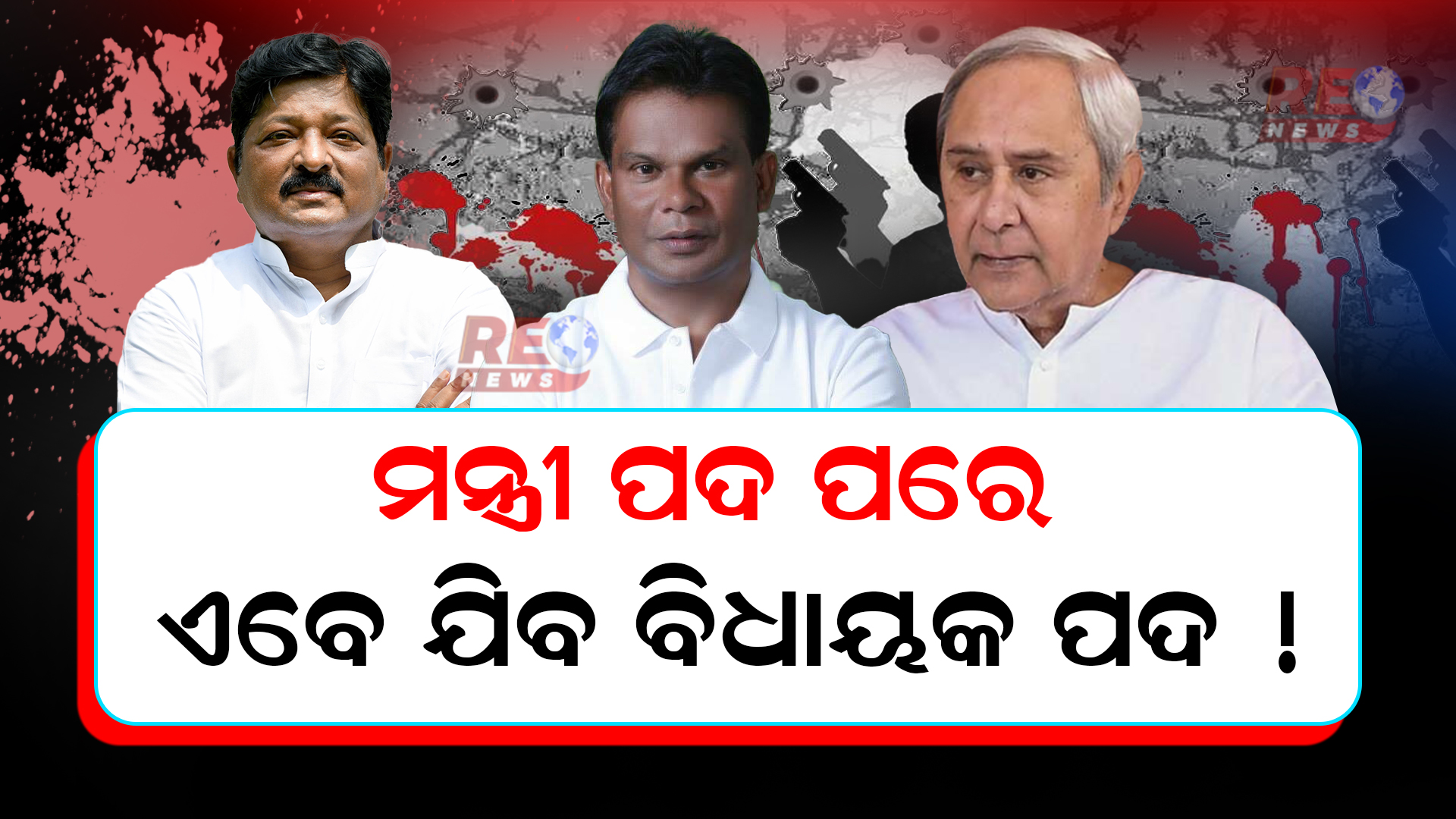 RE
NEWS

RE
NEWS

ମନ୍ତ୍ରୀ ପଦ ପରେ
ଏବେ ଯିବ ବିଧାୟକ ପଦ !